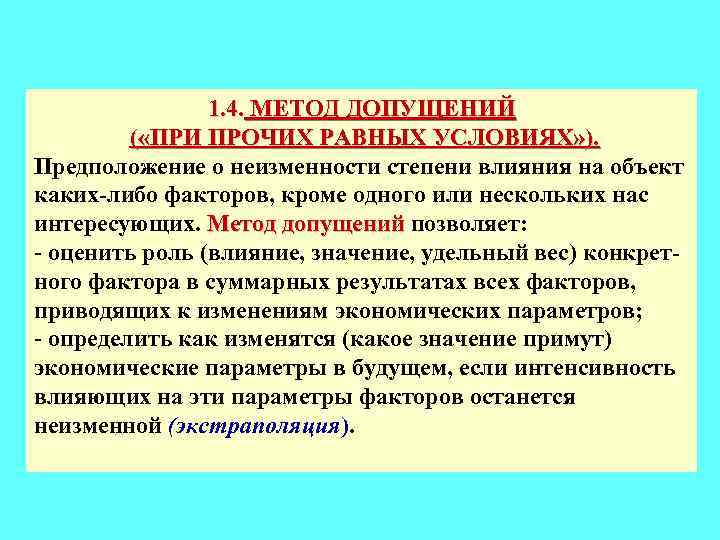 1.4. МЕТОД ДОПУЩЕНИЙ
(«ПРИ ПРОЧИХ РАВНЫХ УСЛОВИЯХ»).

Предположение о неизменности степени влияния на объект каких-либо факторов, кроме одного или нескольких нас интересующих. Метод допущений позволяет:
- оценить роль (влияние, значение, удельный вес) конкретного фактора в суммарных результатах всех факторов, приводящих к изменениям экономических параметров;
- определить как изменятся (какое значение примут) экономические параметры в будущем, если интенсивность влияющих на эти параметры факторов останется неизменной (экстраполяция).